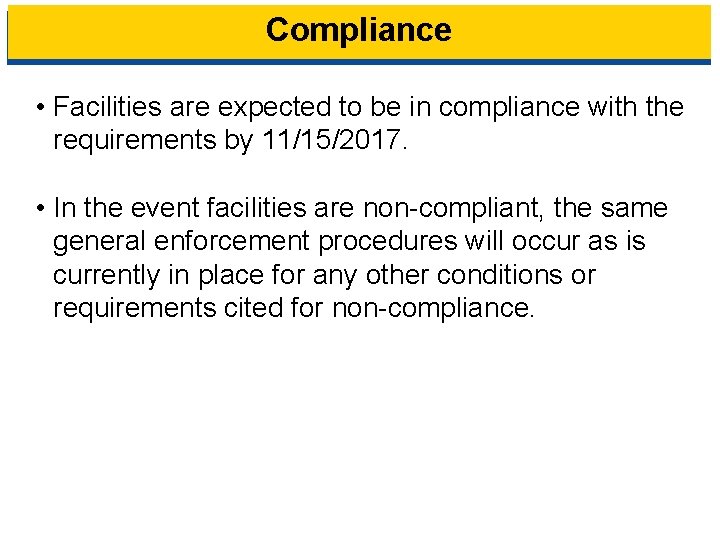 Compliance

• Facilities are expected to be in compliance with the requirements by 11/15/2017.

• In the event facilities are non-compliant, the same general enforcement procedures will occur as is currently in place for any other conditions or requirements cited for non-compliance.